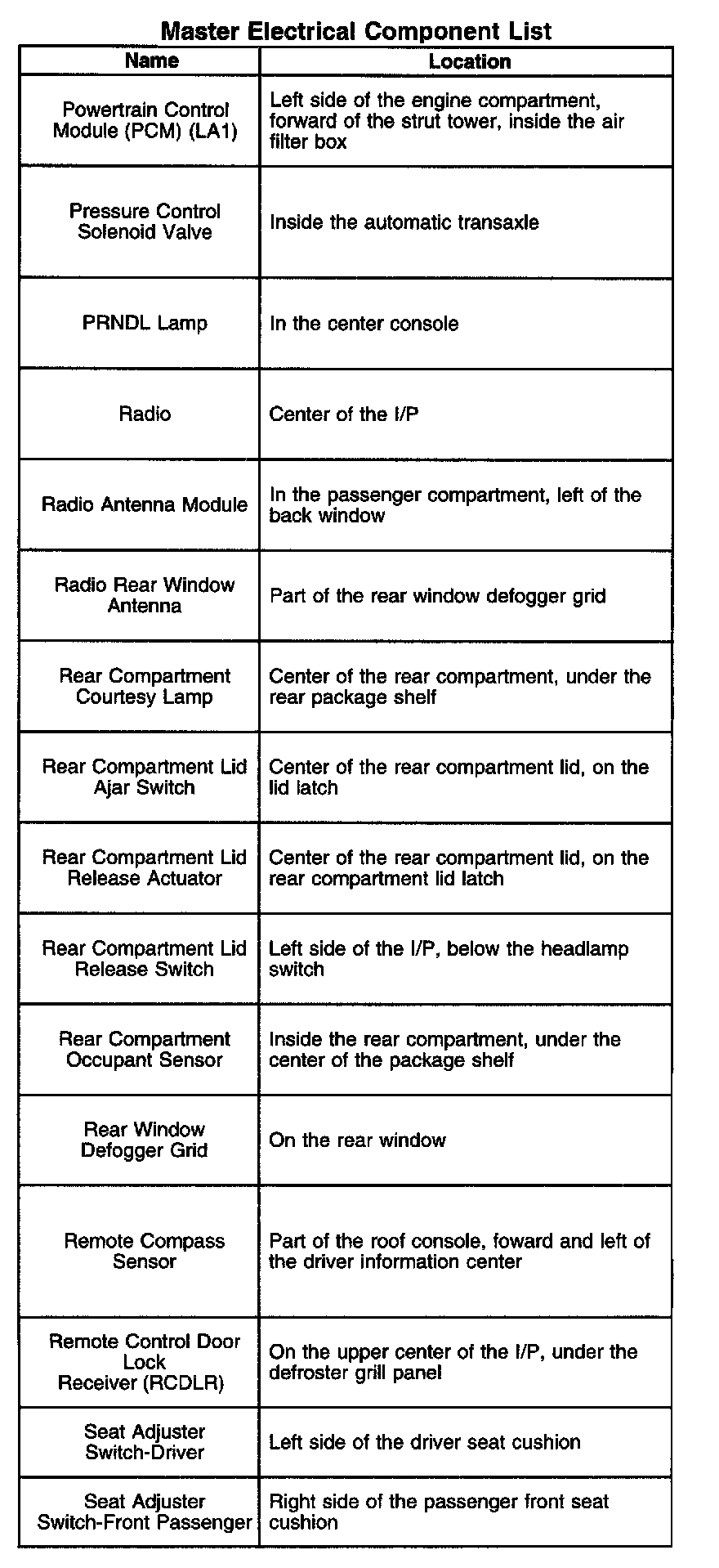 Master Electrical Component List

| Name | Location |
|---|---|
| Powertrain Control Module (PCM) (LA1) | Left side of the engine compartment, forward of the strut tower, inside the air filter box |
| Pressure Control Solenoid Valve | Inside the automatic transaxle |
| PRNDL Lamp | In the center console |
| Radio | Center of the I/P |
| Radio Antenna Module | In the passenger compartment, left of the back window |
| Radio Rear Window Antenna | Part of the rear window defogger grid |
| Rear Compartment Courtesy Lamp | Center of the rear compartment, under the rear package shelf |
| Rear Compartment Lid Ajar Switch | Center of the rear compartment lid, on the lid latch |
| Rear Compartment Lid Release Actuator | Center of the rear compartment lid, on the rear compartment lid latch |
| Rear Compartment Lid Release Switch | Left side of the I/P, below the headlamp switch |
| Rear Compartment Occupant Sensor | Inside the rear compartment, under the center of the package shelf |
| Rear Window Defogger Grid | On the rear window |
| Remote Compass Sensor | Part of the roof console, foward and left of the driver information center |
| Remote Control Door Lock Receiver (RCDLR) | On the upper center of the I/P, under the defroster grill panel |
| Seat Adjuster Switch-Driver | Left side of the driver seat cushion |
| Seat Adjuster Switch-Front Passenger | Right side of the passenger front seat cushion |